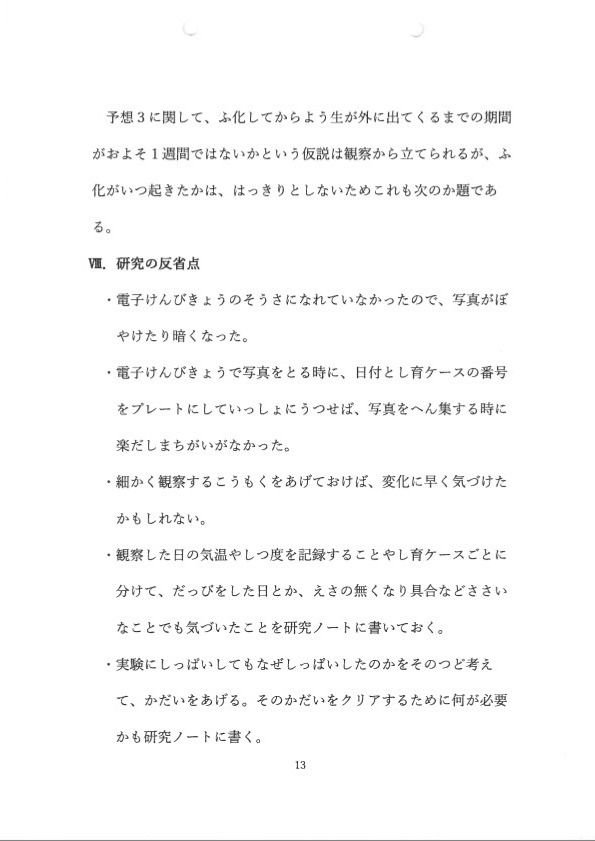 予想３に関して、ふ化してからよう生が外に出てくるまでの期間がおよそ１週間ではないかという仮説は観察から立てられるが、ふ化がいつ起きたかは、はっきりとしないためこれも次のか題である。

Ⅷ. 研究の反省点

・電子けんびきょうのそうさになれていなかったので、写真がぼやけたり暗くなった。

・電子けんびきょうで写真をとる時に、日付とし育ケースの番号をプレートにしていっしょにうつせば、写真をへん集する時に楽だしまちがいがなかった。

・細かく観察するこうもくをあげておけば、変化に早く気づけたかもしれない。

・観察した日の気温やしつ度を記録することやし育ケースごとに分けて、だっぴをした日とか、えさの無くなり具合などささいなことでも気づいたことを研究ノートに書いておく。

・実験にしっぱいしてもなぜしっぱいしたのかをそのつど考えて、かだいをあげる。そのかだいをクリアするために何が必要かも研究ノートに書く。

13